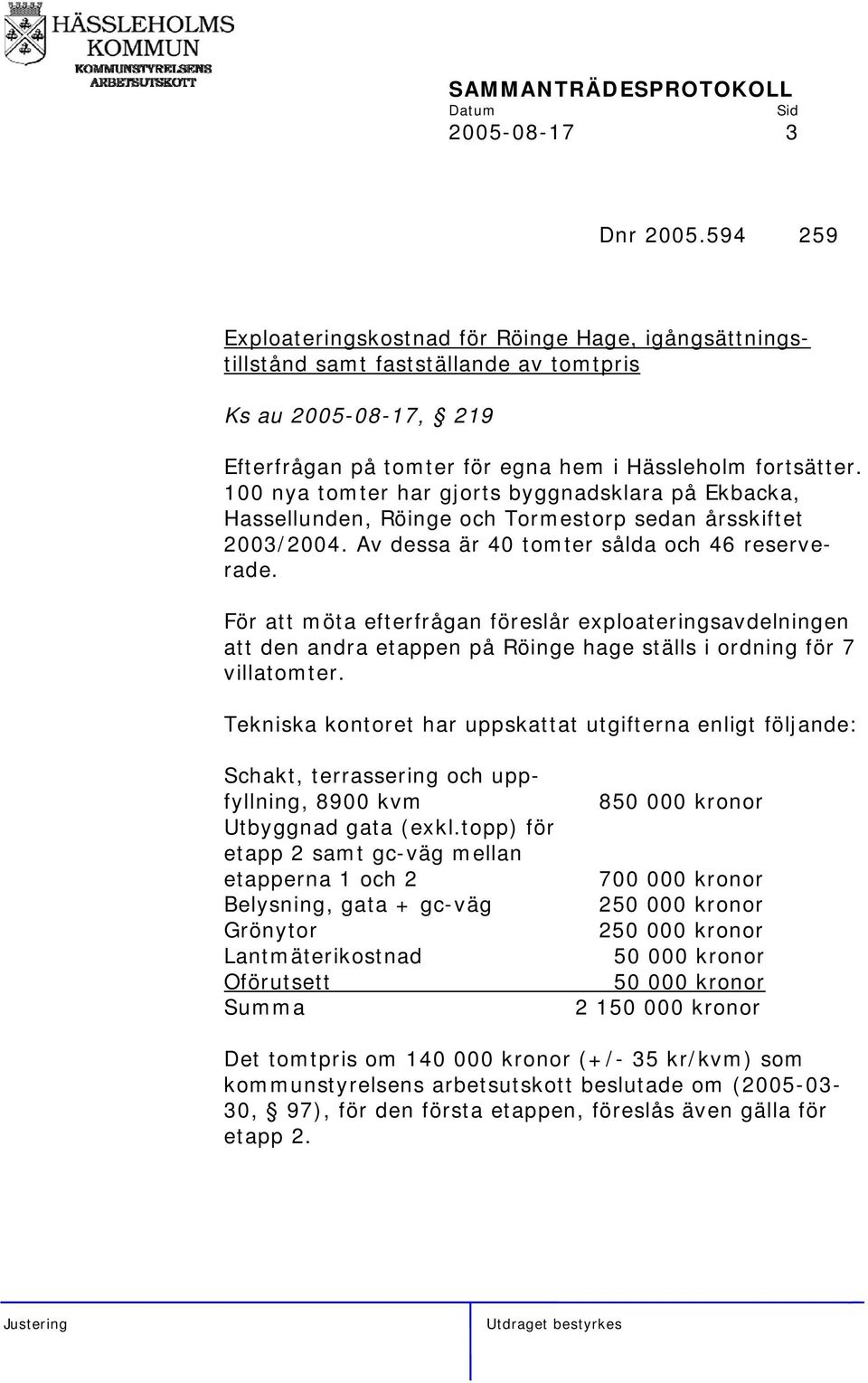 HÄSSLEHOLMS KOMMUN
KOMMUNSTYRELSENS ARBETSUTSKOTT

SAMMANTRÄDESPROTOKOLL
Datum Sid
2005-08-17 3

Dnr 2005.594 259

Exploateringskostnad för Röinge Hage, igångsättningstillstånd samt fastställande av tomtpris

Ks au 2005-08-17, § 219

Efterfrågan på tomter för egna hem i Hässleholm fortsätter. 100 nya tomter har gjorts byggnadsklara på Ekbacka, Hassellunden, Röinge och Tormestorp sedan årsskiftet 2003/2004. Av dessa är 40 tomter sålda och 46 reserverade.

För att möta efterfrågan föreslår exploateringsavdelningen att den andra etappen på Röinge hage ställs i ordning för 7 villatomter.

Tekniska kontoret har uppskattat utgifterna enligt följande:

| | |
|---|---|
| Schakt, terrassering och uppfyllning, 8900 kvm | 850 000 kronor |
| Utbyggnad gata (exkl.topp) för etapp 2 samt gc-väg mellan etapperna 1 och 2 | 700 000 kronor |
| Belysning, gata + gc-väg | 250 000 kronor |
| Grönytor | 250 000 kronor |
| Lantmäterikostnad | 50 000 kronor |
| Oförutsett | 50 000 kronor |
| Summa | 2 150 000 kronor |

Det tomtpris om 140 000 kronor (+/- 35 kr/kvm) som kommunstyrelsens arbetsutskott beslutade om (2005-03-30, § 97), för den första etappen, föreslås även gälla för etapp 2.

Justering Utdraget bestyrkes